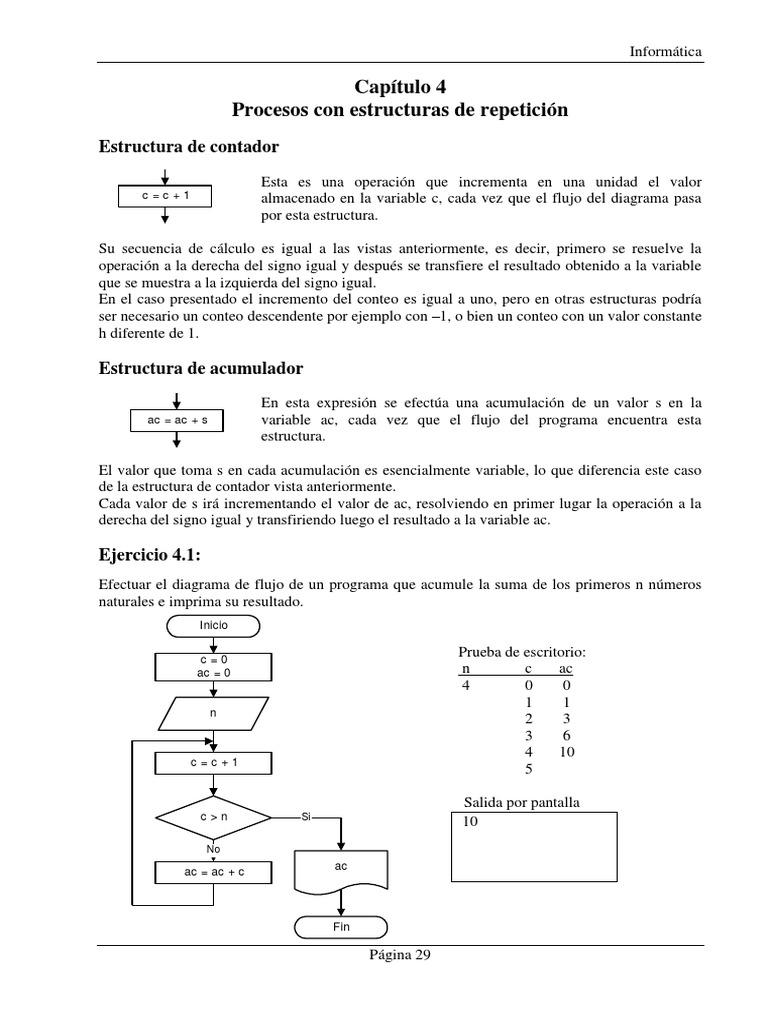 Informática

Capítulo 4
Procesos con estructuras de repetición

Estructura de contador

c = c + 1

Esta es una operación que incrementa en una unidad el valor almacenado en la variable c, cada vez que el flujo del diagrama pasa por esta estructura.

Su secuencia de cálculo es igual a las vistas anteriormente, es decir, primero se resuelve la operación a la derecha del signo igual y después se transfiere el resultado obtenido a la variable que se muestra a la izquierda del signo igual.
En el caso presentado el incremento del conteo es igual a uno, pero en otras estructuras podría ser necesario un conteo descendente por ejemplo con –1, o bien un conteo con un valor constante h diferente de 1.

Estructura de acumulador

ac = ac + s

En esta expresión se efectúa una acumulación de un valor s en la variable ac, cada vez que el flujo del programa encuentra esta estructura.

El valor que toma s en cada acumulación es esencialmente variable, lo que diferencia este caso de la estructura de contador vista anteriormente.
Cada valor de s irá incrementando el valor de ac, resolviendo en primer lugar la operación a la derecha del signo igual y transfiriendo luego el resultado a la variable ac.

Ejercicio 4.1:

Efectuar el diagrama de flujo de un programa que acumule la suma de los primeros n números naturales e imprima su resultado.

Inicio

c = 0
ac = 0

n

c = c + 1

c > n

Si

No

ac = ac + c

ac

Fin

Prueba de escritorio:

| n | c | ac |
|---|---|---|
| 4 | 0 | 0 |
| | 1 | 1 |
| | 2 | 3 |
| | 3 | 6 |
| | 4 | 10 |
| | 5 | |

Salida por pantalla
10

Página 29